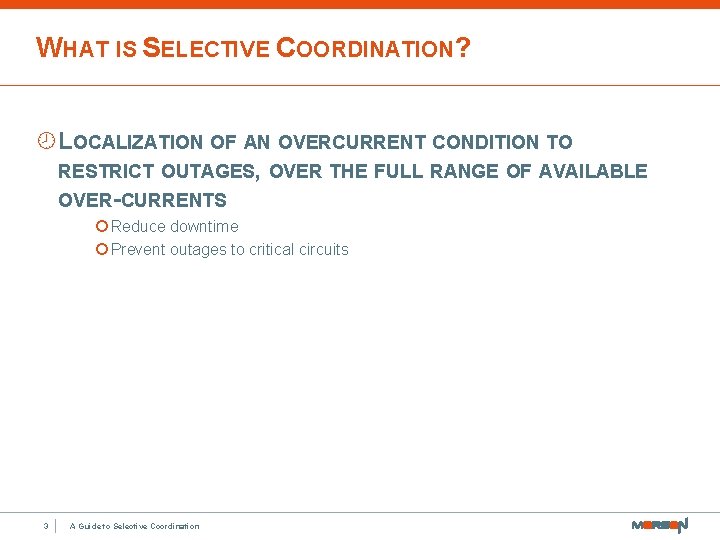 WHAT IS SELECTIVE COORDINATION?

LOCALIZATION OF AN OVERCURRENT CONDITION TO RESTRICT OUTAGES, OVER THE FULL RANGE OF AVAILABLE OVER-CURRENTS

Reduce downtime

Prevent outages to critical circuits

3 A Guide to Selective Coordination

MERSEN